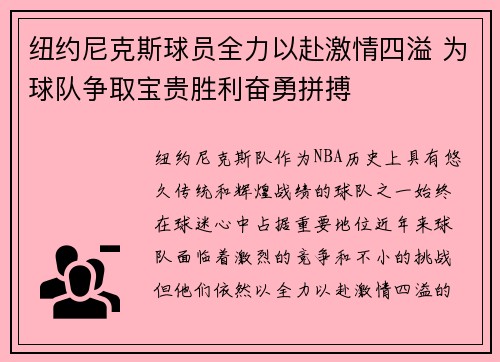 纽约尼克斯球员全力以赴激情四溢 为球队争取宝贵胜利奋勇拼搏

纽约尼克斯队作为NBA历史上具有悠久传统和辉煌战绩的球队之一始终在球迷心中占据重要地位近年来球队面临着激烈的竞争和不小的挑战但他们依然以全力以赴激情四溢的